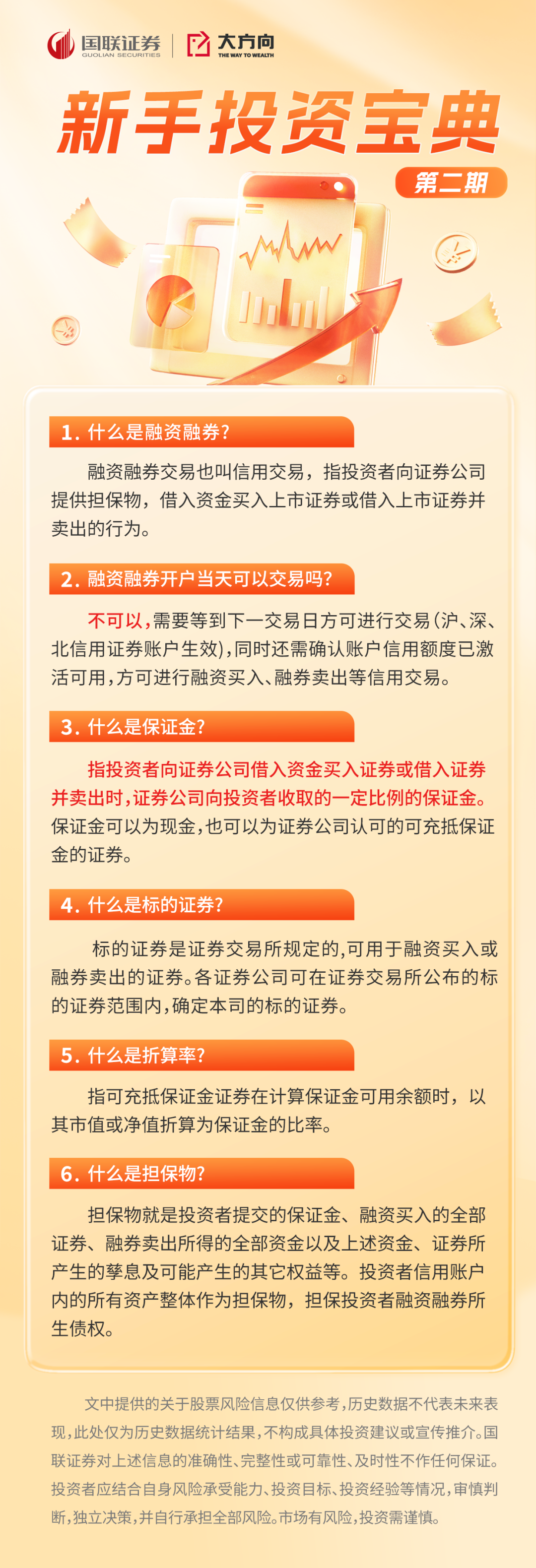 国联证券
GUOLIAN SECURITIES
大方向
THE WAY TO WEALTH

新手投资宝典

第二期

1. 什么是融资融券?

融资融券交易也叫信用交易，指投资者向证券公司提供担保物，借入资金买入上市证券或借入上市证券并卖出的行为。

2. 融资融券开户当天可以交易吗?

不可以，需要等到下一交易日方可进行交易（沪、深、北信用证券账户生效），同时还需确认账户信用额度已激活可用，方可进行融资买入、融券卖出等信用交易。

3. 什么是保证金?

指投资者向证券公司借入资金买入证券或借入证券并卖出时，证券公司向投资者收取的一定比例的保证金。保证金可以为现金，也可以为证券公司认可的可充抵保证金的证券。

4. 什么是标的证券?

标的证券是证券交易所规定的，可用于融资买入或融券卖出的证券。各证券公司可在证券交易所公布的标的证券范围内，确定本司的标的证券。

5. 什么是折算率?

指可充抵保证金证券在计算保证金可用余额时，以其市值或净值折算为保证金的比率。

6. 什么是担保物?

担保物就是投资者提交的保证金、融资买入的全部证券、融券卖出所得的全部资金以及上述资金、证券所产生的孳息及可能产生的其它权益等。投资者信用账户内的所有资产整体作为担保物，担保投资者融资融券所生债权。

文中提供的关于股票风险信息仅供参考，历史数据不代表未来表现，此处仅为历史数据统计结果，不构成具体投资建议或宣传推介。国联证券对上述信息的准确性、完整性或可靠性、及时性不作任何保证。投资者应结合自身风险承受能力、投资目标、投资经验等情况，审慎判断，独立决策，并自行承担全部风险。市场有风险，投资需谨慎。